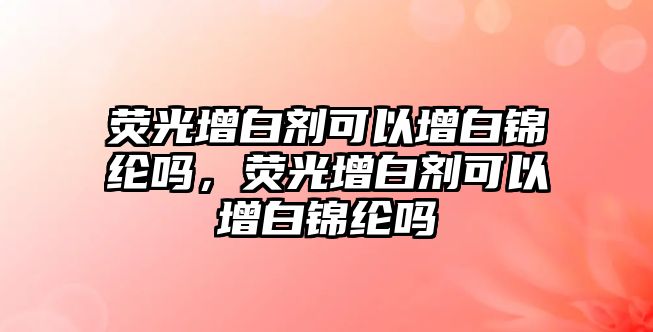 荧光增白剂可以增白锦纶吗，荧光增白剂可以增白锦纶吗